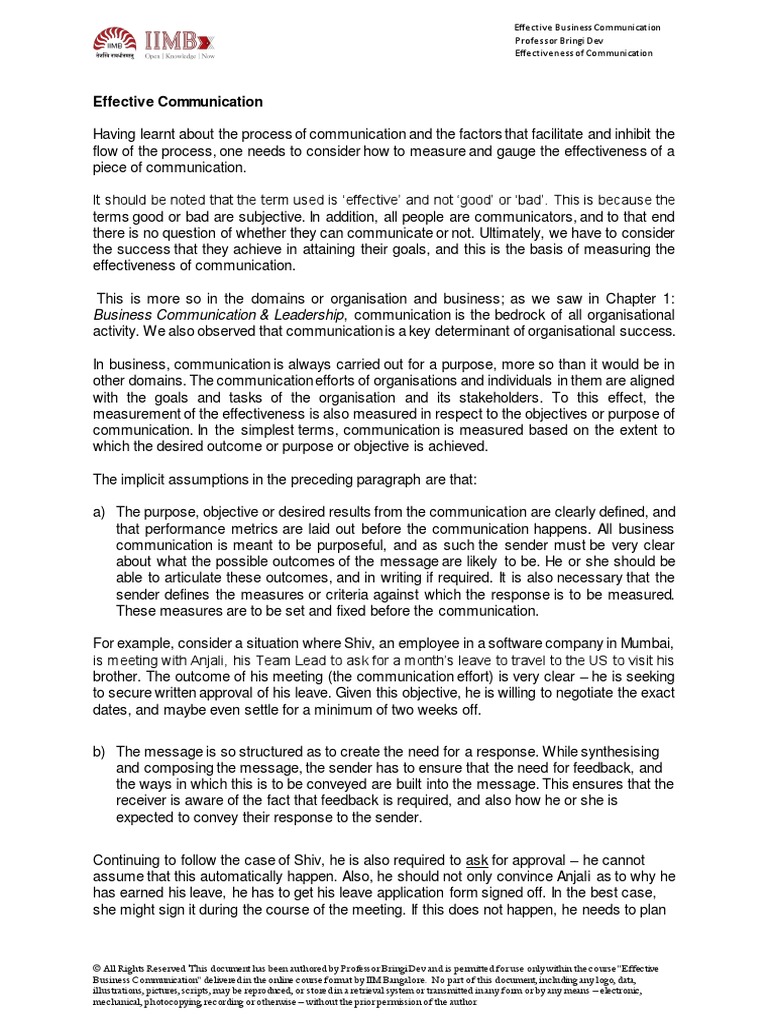 IIMBx
Open | Knowledge | Now

Effective Business Communication
Professor Bringi Dev
Effectiveness of Communication

Effective Communication

Having learnt about the process of communication and the factors that facilitate and inhibit the flow of the process, one needs to consider how to measure and gauge the effectiveness of a piece of communication.

It should be noted that the term used is 'effective' and not 'good' or 'bad'. This is because the terms good or bad are subjective. In addition, all people are communicators, and to that end there is no question of whether they can communicate or not. Ultimately, we have to consider the success that they achieve in attaining their goals, and this is the basis of measuring the effectiveness of communication.

This is more so in the domains or organisation and business; as we saw in Chapter 1: Business Communication & Leadership, communication is the bedrock of all organisational activity. We also observed that communication is a key determinant of organisational success.

In business, communication is always carried out for a purpose, more so than it would be in other domains. The communication efforts of organisations and individuals in them are aligned with the goals and tasks of the organisation and its stakeholders. To this effect, the measurement of the effectiveness is also measured in respect to the objectives or purpose of communication. In the simplest terms, communication is measured based on the extent to which the desired outcome or purpose or objective is achieved.

The implicit assumptions in the preceding paragraph are that:

a) The purpose, objective or desired results from the communication are clearly defined, and that performance metrics are laid out before the communication happens. All business communication is meant to be purposeful, and as such the sender must be very clear about what the possible outcomes of the message are likely to be. He or she should be able to articulate these outcomes, and in writing if required. It is also necessary that the sender defines the measures or criteria against which the response is to be measured. These measures are to be set and fixed before the communication.

For example, consider a situation where Shiv, an employee in a software company in Mumbai, is meeting with Anjali, his Team Lead to ask for a month's leave to travel to the US to visit his brother. The outcome of his meeting (the communication effort) is very clear – he is seeking to secure written approval of his leave. Given this objective, he is willing to negotiate the exact dates, and maybe even settle for a minimum of two weeks off.

b) The message is so structured as to create the need for a response. While synthesising and composing the message, the sender has to ensure that the need for feedback, and the ways in which this is to be conveyed are built into the message. This ensures that the receiver is aware of the fact that feedback is required, and also how he or she is expected to convey their response to the sender.

Continuing to follow the case of Shiv, he is also required to ask for approval – he cannot assume that this automatically happen. Also, he should not only convince Anjali as to why he has earned his leave, he has to get his leave application form signed off. In the best case, she might sign it during the course of the meeting. If this does not happen, he needs to plan

© All Rights Reserved. This document has been authored by Professor Bringi Dev and is permitted for use only within the course "Effective Business Communication" delivered in the online course format by IIM Bangalore. No part of this document, including any logo, data, illustrations, pictures, scripts, may be reproduced, or stored in a retrieval system or transmitted in any form or by any means – electronic, mechanical, photocopying, recording or otherwise – without the prior permission of the author.